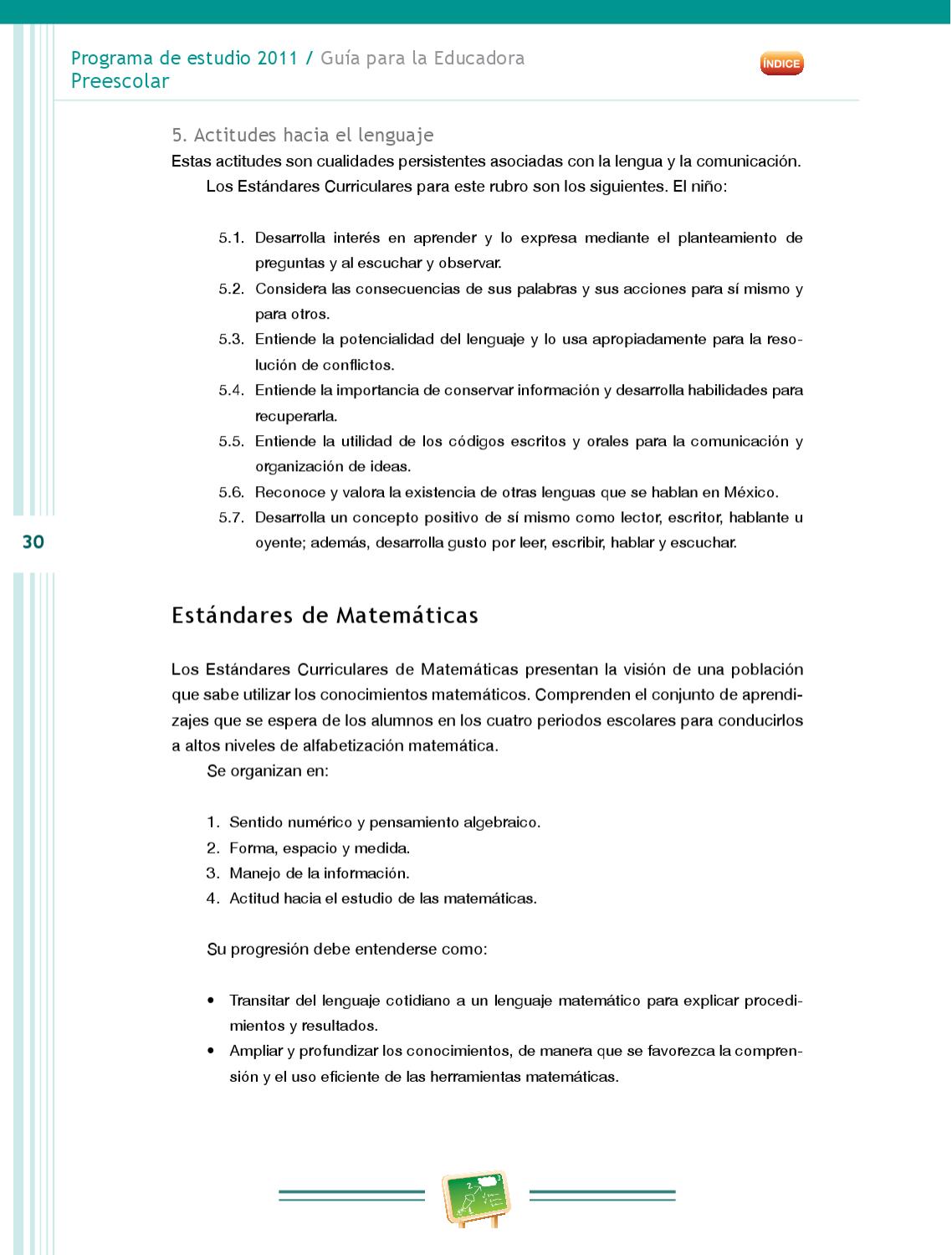 Programa de estudio 2011 / Guía para la Educadora
Preescolar

ÍNDICE

5. Actitudes hacia el lenguaje
Estas actitudes son cualidades persistentes asociadas con la lengua y la comunicación.
Los Estándares Curriculares para este rubro son los siguientes. El niño:

5.1. Desarrolla interés en aprender y lo expresa mediante el planteamiento de preguntas y al escuchar y observar.
5.2. Considera las consecuencias de sus palabras y sus acciones para sí mismo y para otros.
5.3. Entiende la potencialidad del lenguaje y lo usa apropiadamente para la resolución de conflictos.
5.4. Entiende la importancia de conservar información y desarrolla habilidades para recuperarla.
5.5. Entiende la utilidad de los códigos escritos y orales para la comunicación y organización de ideas.
5.6. Reconoce y valora la existencia de otras lenguas que se hablan en México.
5.7. Desarrolla un concepto positivo de sí mismo como lector, escritor, hablante u oyente; además, desarrolla gusto por leer, escribir, hablar y escuchar.

30

Estándares de Matemáticas

Los Estándares Curriculares de Matemáticas presentan la visión de una población que sabe utilizar los conocimientos matemáticos. Comprenden el conjunto de aprendizajes que se espera de los alumnos en los cuatro periodos escolares para conducirlos a altos niveles de alfabetización matemática.
Se organizan en:

1. Sentido numérico y pensamiento algebraico.
2. Forma, espacio y medida.
3. Manejo de la información.
4. Actitud hacia el estudio de las matemáticas.

Su progresión debe entenderse como:

• Transitar del lenguaje cotidiano a un lenguaje matemático para explicar procedimientos y resultados.
• Ampliar y profundizar los conocimientos, de manera que se favorezca la comprensión y el uso eficiente de las herramientas matemáticas.